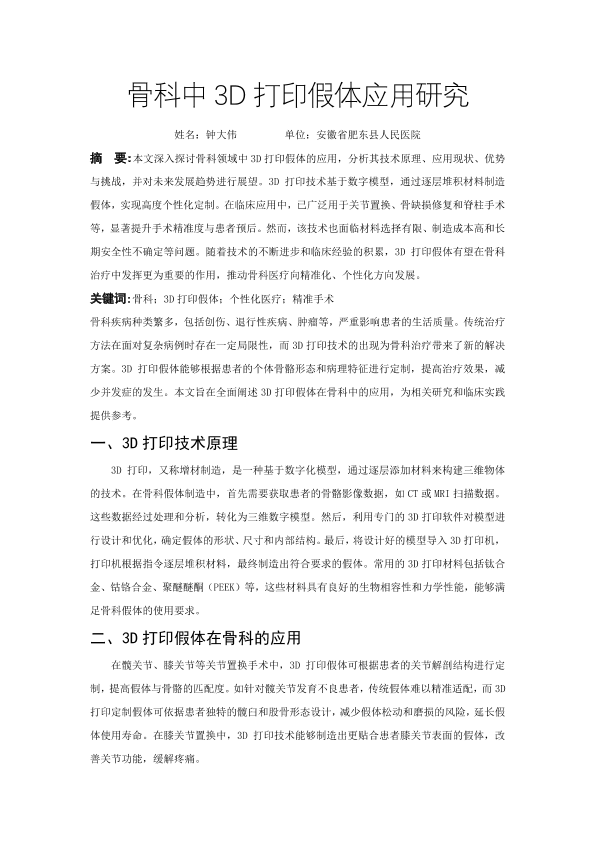 骨科中 3D 打印假体应用研究

姓名：钟大伟　　　　单位：安徽省肥东县人民医院

摘　要：本文深入探讨骨科领域中 3D 打印假体的应用，分析其技术原理、应用现状、优势与挑战，并对未来发展趋势进行展望。3D 打印技术基于数字模型，通过逐层堆积材料制造假体，实现高度个性化定制。在临床应用中，已广泛用于关节置换、骨缺损修复和脊柱手术等，显著提升手术精准度与患者预后。然而，该技术也面临材料选择有限、制造成本高和长期安全性不确定等问题。随着技术的不断进步和临床经验的积累，3D 打印假体有望在骨科治疗中发挥更为重要的作用，推动骨科医疗向精准化、个性化方向发展。

关键词：骨科；3D 打印假体；个性化医疗；精准手术

骨科疾病种类繁多，包括创伤、退行性疾病、肿瘤等，严重影响患者的生活质量。传统治疗方法在面对复杂病例时存在一定局限性，而 3D 打印技术的出现为骨科治疗带来了新的解决方案。3D 打印假体能够根据患者的个体骨骼形态和病理特征进行定制，提高治疗效果，减少并发症的发生。本文旨在全面阐述 3D 打印假体在骨科中的应用，为相关研究和临床实践提供参考。

一、3D 打印技术原理

3D 打印，又称增材制造，是一种基于数字化模型，通过逐层添加材料来构建三维物体的技术。在骨科假体制造中，首先需要获取患者的骨骼影像数据，如 CT 或 MRI 扫描数据。这些数据经过处理和分析，转化为三维数字模型。然后，利用专门的 3D 打印软件对模型进行设计和优化，确定假体的形状、尺寸和内部结构。最后，将设计好的模型导入 3D 打印机，打印机根据指令逐层堆积材料，最终制造出符合要求的假体。常用的 3D 打印材料包括钛合金、钴铬合金、聚醚醚酮（PEEK）等，这些材料具有良好的生物相容性和力学性能，能够满足骨科假体的使用要求。

二、3D 打印假体在骨科的应用

在髋关节、膝关节等关节置换手术中，3D 打印假体可根据患者的关节解剖结构进行定制，提高假体与骨骼的匹配度。如针对髋关节发育不良患者，传统假体难以精准适配，而 3D 打印定制假体可依据患者独特的髋臼和股骨形态设计，减少假体松动和磨损的风险，延长假体使用寿命。在膝关节置换中，3D 打印技术能够制造出更贴合患者膝关节表面的假体，改善关节功能，缓解疼痛。